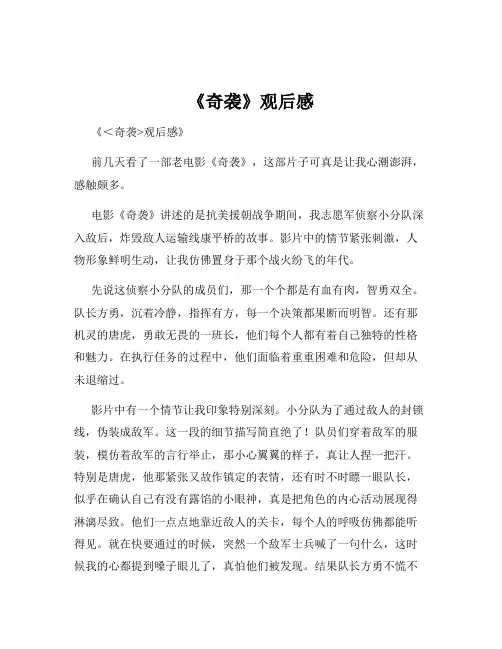 《奇袭》观后感

《<奇袭>观后感》

前几天看了一部老电影《奇袭》，这部片子可真是让我心潮澎湃，感触颇多。

电影《奇袭》讲述的是抗美援朝战争期间，我志愿军侦察小分队深入敌后，炸毁敌人运输线康平桥的故事。影片中的情节紧张刺激，人物形象鲜明生动，让我仿佛置身于那个战火纷飞的年代。

先说这侦察小分队的成员们，那一个个都是有血有肉，智勇双全。队长方勇，沉着冷静，指挥有方，每一个决策都果断而明智。还有那机灵的唐虎，勇敢无畏的一班长，他们每个人都有着自己独特的性格和魅力。在执行任务的过程中，他们面临着重重困难和危险，但却从未退缩过。

影片中有一个情节让我印象特别深刻。小分队为了通过敌人的封锁线，伪装成敌军。这一段的细节描写简直绝了！队员们穿着敌军的服装，模仿着敌军的言行举止，那小心翼翼的样子，真让人捏一把汗。特别是唐虎，他那紧张又故作镇定的表情，还有时不时瞟一眼队长，似乎在确认自己有没有露馅的小眼神，真是把角色的内心活动展现得淋漓尽致。他们一点点地靠近敌人的关卡，每个人的呼吸仿佛都能听得见。就在快要通过的时候，突然一个敌军士兵喊了一句什么，这时候我的心都提到嗓子眼儿了，真怕他们被发现。结果队长方勇不慌不